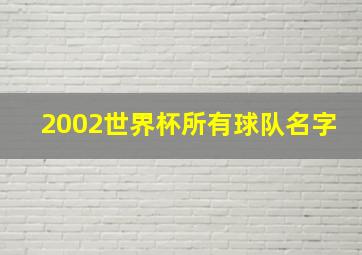 2002世界杯所有球队名字